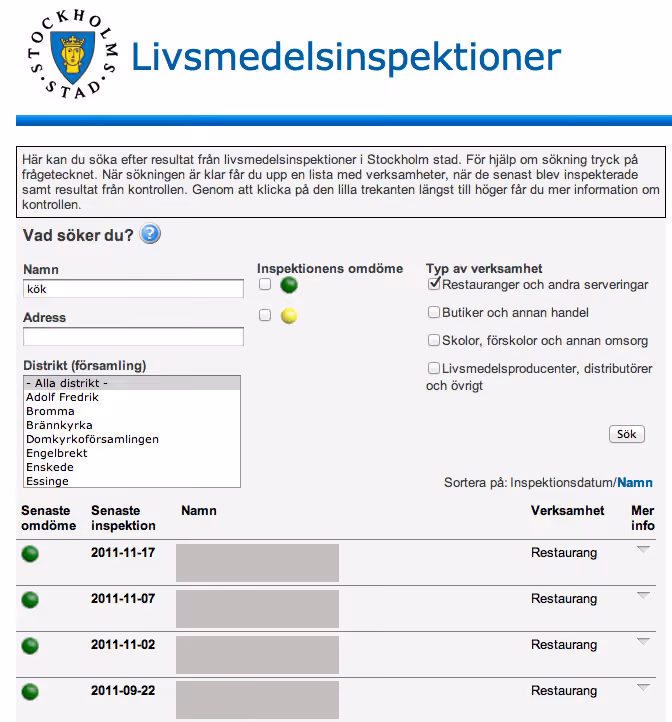 STOCKHOLMS STAD

Livsmedelsinspektioner

Här kan du söka efter resultat från livsmedelsinspektioner i Stockholm stad. För hjälp om sökning tryck på frågetecknet. När sökningen är klar får du upp en lista med verksamheter, när de senast blev inspekterade samt resultat från kontrollen. Genom att klicka på den lilla trekanten längst till höger får du mer information om kontrollen.

Vad söker du?

Namn
kök

Adress

Distrikt (församling)
- Alla distrikt -
Adolf Fredrik
Bromma
Brännkyrka
Domkyrkoförsamlingen
Engelbrekt
Enskede
Essinge

Inspektionens omdöme

Typ av verksamhet
Restauranger och andra serveringar
Butiker och annan handel
Skolor, förskolor och annan omsorg
Livsmedelsproducenter, distributörer och övrigt

Sök

Sortera på: Inspektionsdatum/Namn

| Senaste omdöme | Senaste inspektion | Namn | Verksamhet | Mer info |
|---|---|---|---|---|
| | 2011-11-17 | | Restaurang | |
| | 2011-11-07 | | Restaurang | |
| | 2011-11-02 | | Restaurang | |
| | 2011-09-22 | | Restaurang | |